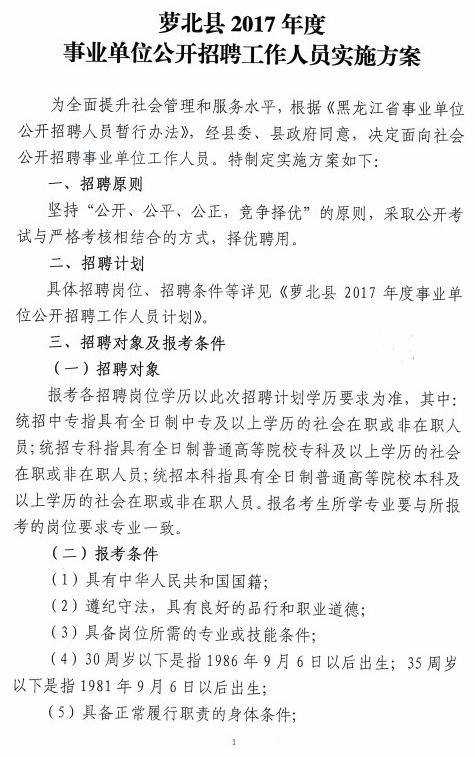 萝北县 2017 年度
事业单位公开招聘工作人员实施方案

为全面提升社会管理和服务水平，根据《黑龙江省事业单位公开招聘人员暂行办法》，经县委、县政府同意，决定面向社会公开招聘事业单位工作人员。特制定实施方案如下：

一、招聘原则

坚持“公开、公平、公正，竞争择优”的原则，采取公开考试与严格考核相结合的方式，择优聘用。

二、招聘计划

具体招聘岗位、招聘条件等详见《萝北县 2017 年度事业单位公开招聘工作人员计划》。

三、招聘对象及报考条件

（一）招聘对象

报考各招聘岗位学历以此次招聘计划学历要求为准，其中：统招中专指具有全日制中专及以上学历的社会在职或非在职人员；统招专科指具有全日制普通高等院校专科及以上学历的社会在职或非在职人员；统招本科指具有全日制普通高等院校本科及以上学历的社会在职或非在职人员。报名考生所学专业要与所报考的岗位要求专业一致。

（二）报考条件

（1）具有中华人民共和国国籍；

（2）遵纪守法，具有良好的品行和职业道德；

（3）具备岗位所需的专业或技能条件；

（4）30 周岁以下是指 1986 年 9 月 6 日以后出生；35 周岁以下是指 1981 年 9 月 6 日以后出生；

（5）具备正常履行职责的身体条件；

1